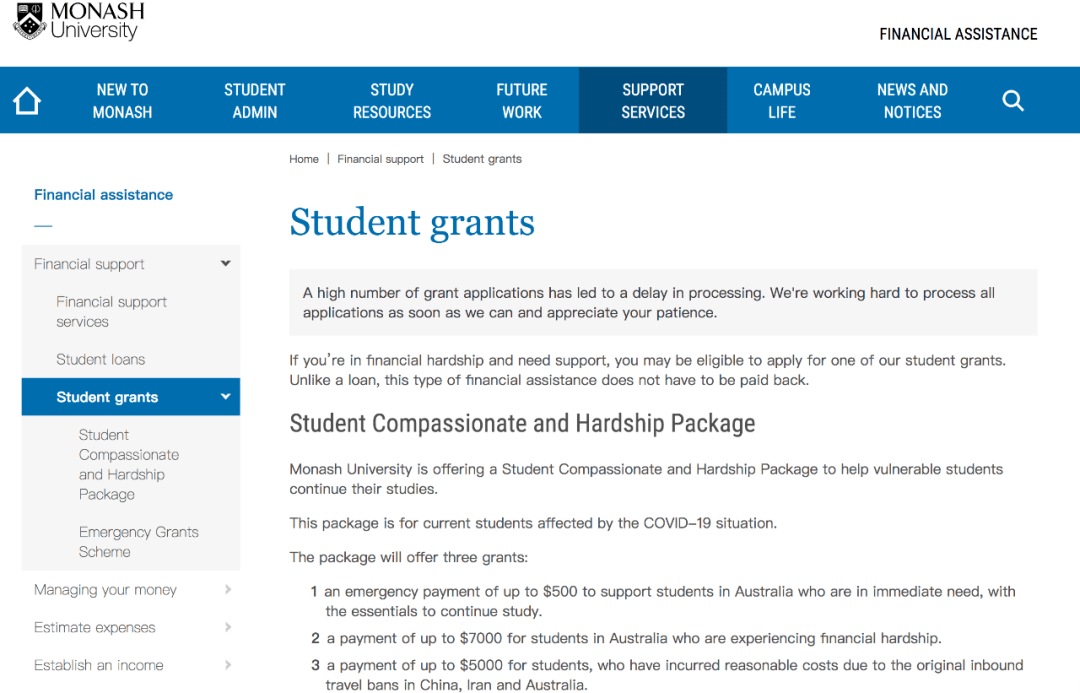 MONASH University

FINANCIAL ASSISTANCE

NEW TO MONASH
STUDENT ADMIN
STUDY RESOURCES
FUTURE WORK
SUPPORT SERVICES
CAMPUS LIFE
NEWS AND NOTICES

Financial assistance

Financial support
Financial support services
Student loans
Student grants
Student Compassionate and Hardship Package
Emergency Grants Scheme
Managing your money
Estimate expenses
Establish an income

Home | Financial support | Student grants

Student grants

A high number of grant applications has led to a delay in processing. We're working hard to process all applications as soon as we can and appreciate your patience.

If you're in financial hardship and need support, you may be eligible to apply for one of our student grants. Unlike a loan, this type of financial assistance does not have to be paid back.

Student Compassionate and Hardship Package

Monash University is offering a Student Compassionate and Hardship Package to help vulnerable students continue their studies.

This package is for current students affected by the COVID–19 situation.

The package will offer three grants:

1 an emergency payment of up to $500 to support students in Australia who are in immediate need, with the essentials to continue study.
2 a payment of up to $7000 for students in Australia who are experiencing financial hardship.
3 a payment of up to $5000 for students, who have incurred reasonable costs due to the original inbound travel bans in China, Iran and Australia.